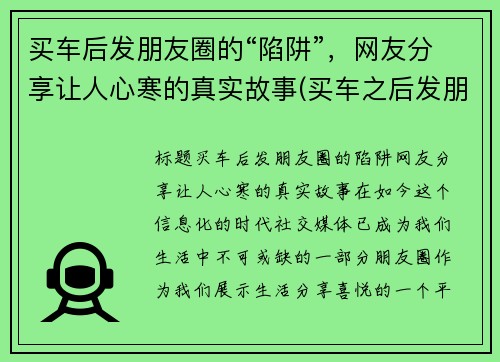 买车后发朋友圈的“陷阱”，网友分享让人心寒的真实故事(买车之后发朋

标题买车后发朋友圈的陷阱网友分享让人心寒的真实故事在如今这个信息化的时代社交媒体已成为我们生活中不可或缺的一部分朋友圈作为我们展示生活分享喜悦的一个平